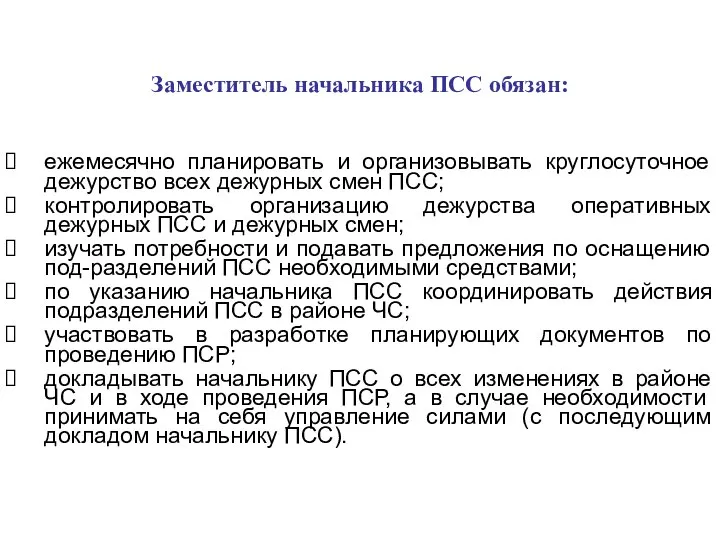 Заместитель начальника ПСС обязан:

 ежемесячно планировать и организовывать круглосуточное дежурство всех дежурных смен ПСС;
 контролировать организацию дежурства оперативных дежурных ПСС и дежурных смен;
 изучать потребности и подавать предложения по оснащению под-разделений ПСС необходимыми средствами;
 по указанию начальника ПСС координировать действия подразделений ПСС в районе ЧС;
 участвовать в разработке планирующих документов по проведению ПСР;
 докладывать начальнику ПСС о всех изменениях в районе ЧС и в ходе проведения ПСР, а в случае необходимости принимать на себя управление силами (с последующим докладом начальнику ПСС).